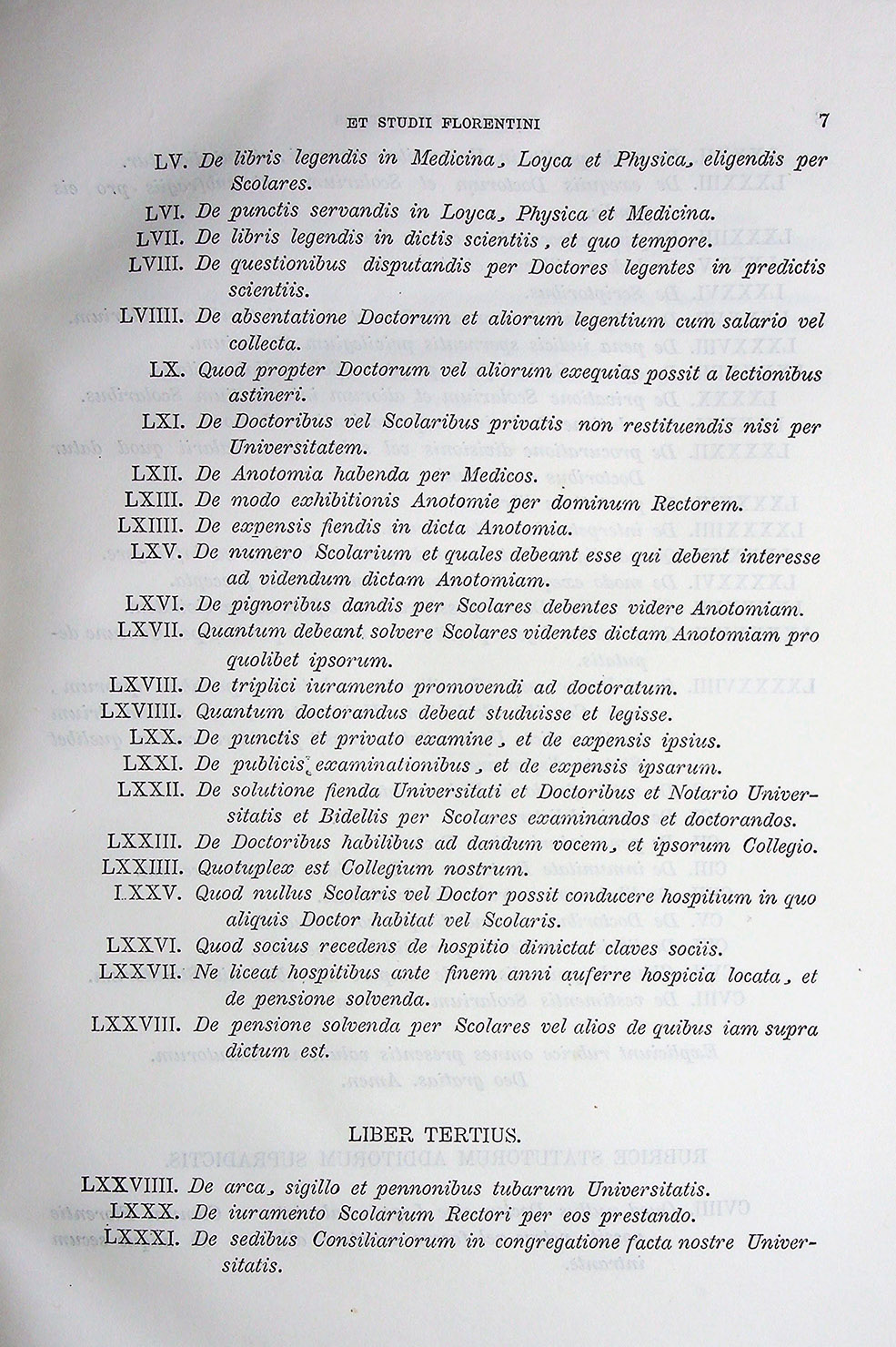 ET STUDII FLORENTINI 7

LV. De libris legendis in Medicina, Loyca et Physica, eligendis per Scolares.

LVI. De punctis servandis in Loyca, Physica et Medicina.

LVII. De libris legendis in dictis scientiis, et quo tempore.

LVIII. De questionibus disputandis per Doctores legentes in predictis scientiis.

LVIIII. De absentatione Doctorum et aliorum legentium cum salario vel collecta.

LX. Quod propter Doctorum vel aliorum exequias possit a lectionibus astineri.

LXI. De Doctoribus vel Scolaribus privatis non restituendis nisi per Universitatem.

LXII. De Anotomia habenda per Medicos.

LXIII. De modo exhibitionis Anotomie per dominum Rectorem.

LXIIII. De expensis fiendis in dicta Anotomia.

LXV. De numero Scolarium et quales debeant esse qui debent interesse ad videndum dictam Anotomiam.

LXVI. De pignoribus dandis per Scolares debentes videre Anotomiam.

LXVII. Quantum debeant solvere Scolares videntes dictam Anotomiam pro quolibet ipsorum.

LXVIII. De triplici iuramento promovendi ad doctoratum.

LXVIIII. Quantum doctorandus debeat studuisse et legisse.

LXX. De punctis et privato examine, et de expensis ipsius.

LXXI. De publicis examinationibus, et de expensis ipsarum.

LXXII. De solutione fienda Universitati et Doctoribus et Notario Universitatis et Bidellis per Scolares examinandos et doctorandos.

LXXIII. De Doctoribus habilibus ad dandum vocem, et ipsorum Collegio.

LXXIIII. Quotuplex est Collegium nostrum.

LXXV. Quod nullus Scolaris vel Doctor possit conducere hospitium in quo aliquis Doctor habitat vel Scolaris.

LXXVI. Quod socius recedens de hospitio dimictat claves sociis.

LXXVII. Ne liceat hospitibus ante finem anni auferre hospicia locata, et de pensione solvenda.

LXXVIII. De pensione solvenda per Scolares vel alios de quibus iam supra dictum est.

LIBER TERTIUS.

LXXVIIII. De arca, sigillo et pennonibus tubarum Universitatis.

LXXX. De iuramento Scolarium Rectori per eos prestando.

LXXXI. De sedibus Consiliariorum in congregatione facta nostre Universitatis.